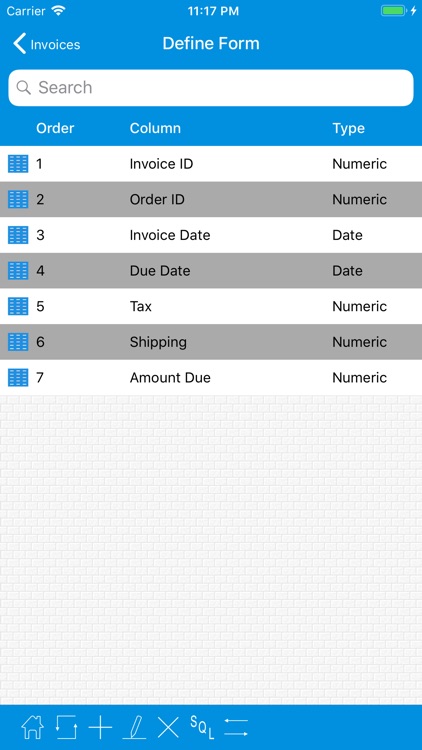 Carrier 11:17 PM

Invoices Define Form

Search

| Order | Column | Type |
|---|---|---|
| 1 | Invoice ID | Numeric |
| 2 | Order ID | Numeric |
| 3 | Invoice Date | Date |
| 4 | Due Date | Date |
| 5 | Tax | Numeric |
| 6 | Shipping | Numeric |
| 7 | Amount Due | Numeric |

SQL